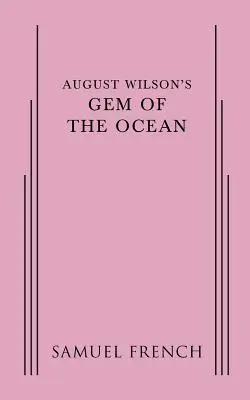 AUGUST WILSON'S
GEM OF
THE OCEAN

SAMUEL FRENCH